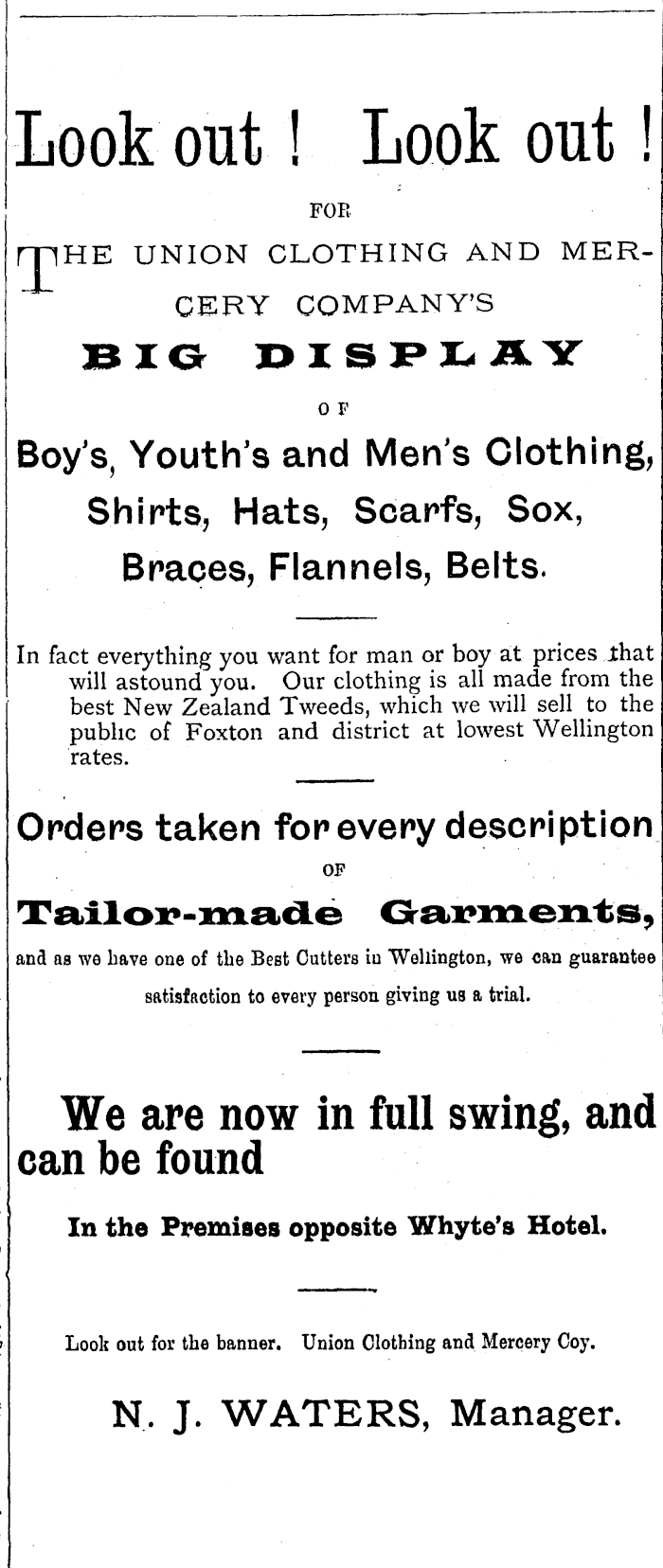 Look out ! Look out !

FOR

THE UNION CLOTHING AND MERCERY COMPANY'S

BIG DISPLAY

OF

Boy's, Youth's and Men's Clothing, Shirts, Hats, Scarfs, Sox, Braces, Flannels, Belts.

In fact everything you want for man or boy at prices that will astound you. Our clothing is all made from the best New Zealand Tweeds, which we will sell to the public of Foxton and district at lowest Wellington rates.

Orders taken for every description

OF

Tailor-made Garments,

and as we have one of the Best Cutters in Wellington, we can guarantee satisfaction to every person giving us a trial.

We are now in full swing, and can be found

In the Premises opposite Whyte's Hotel.

Look out for the banner. Union Clothing and Mercery Coy.

N. J. WATERS, Manager.